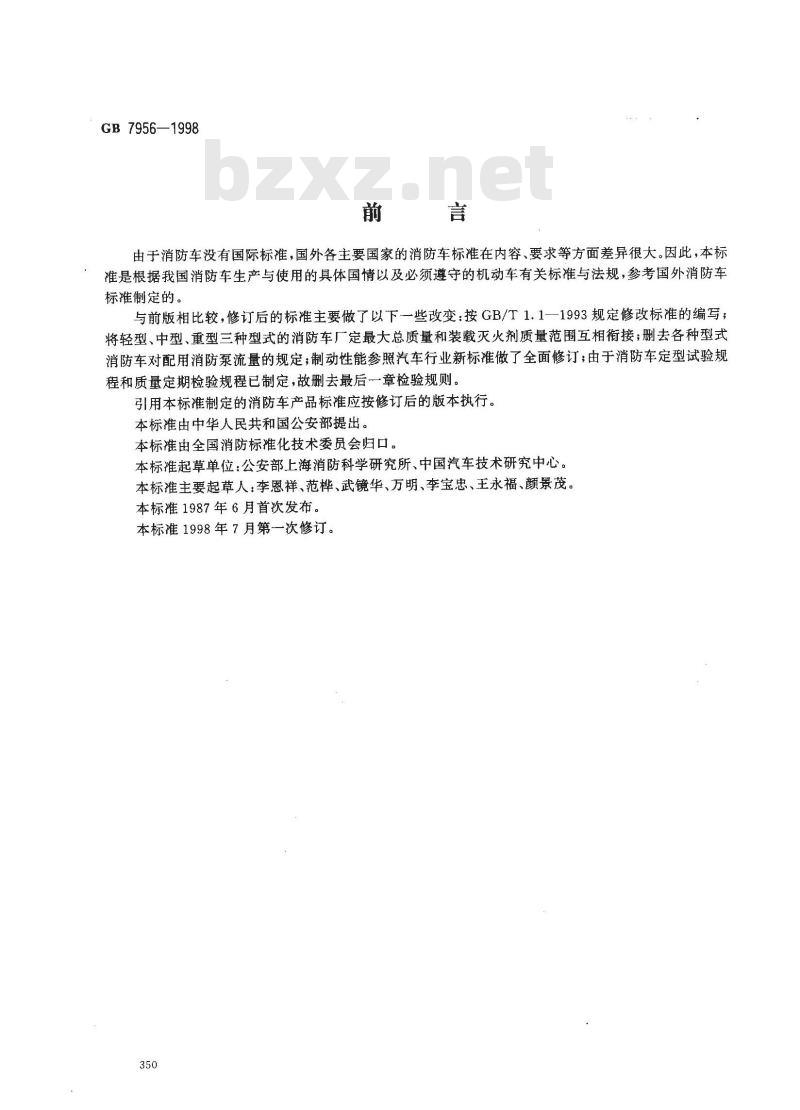 GB 7956—1998

bzxz.net

前　言

由于消防车没有国际标准,国外各主要国家的消防车标准在内容、要求等方面差异很大。因此,本标准是根据我国消防车生产与使用的具体国情以及必须遵守的机动车有关标准与法规,参考国外消防车标准制定的。

与前版相比较,修订后的标准主要做了以下一些改变:按 GB/T 1.1—1993 规定修改标准的编写;将轻型、中型、重型三种型式的消防车厂定最大总质量和装载灭火剂质量范围互相衔接;删去各种型式消防车对配用消防泵流量的规定;制动性能参照汽车行业新标准做了全面修订;由于消防车定型试验规程和质量定期检验规程已制定,故删去最后一章检验规则。

引用本标准制定的消防车产品标准应按修订后的版本执行。

本标准由中华人民共和国公安部提出。

本标准由全国消防标准化技术委员会归口。

本标准起草单位:公安部上海消防科学研究所、中国汽车技术研究中心。

本标准主要起草人:李恩祥、范桦、武镜华、万明、李宝忠、王永福、颜景茂。

本标准 1987 年 6 月首次发布。

本标准 1998 年 7 月第一次修订。

350